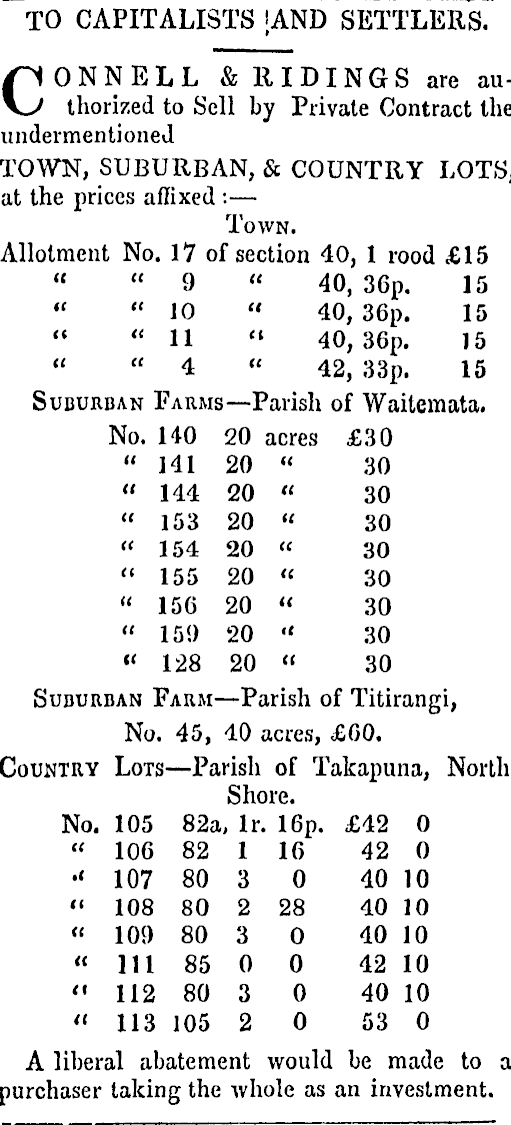 TO CAPITALISTS AND SETTLERS.

CONNELL & RIDINGS are authorized to Sell by Private Contract the undermentioned

TOWN, SUBURBAN, & COUNTRY LOTS, at the prices affixed :—

Town.

Allotment No. 17 of section 40, 1 rood £15
" " 9 " 40, 36p. 15
" " 10 " 40, 36p. 15
" " 11 " 40, 36p. 15
" " 4 " 42, 33p. 15

Suburban Farms—Parish of Waitemata.

No. 140 20 acres £30
" 141 20 " 30
" 144 20 " 30
" 153 20 " 30
" 154 20 " 30
" 155 20 " 30
" 156 20 " 30
" 159 20 " 30
" 128 20 " 30

Suburban Farm—Parish of Titirangi,

No. 45, 40 acres, £60.

Country Lots—Parish of Takapuna, North Shore.

No. 105 82a, 1r. 16p. £42 0
" 106 82 1 16 42 0
" 107 80 3 0 40 10
" 108 80 2 28 40 10
" 109 80 3 0 40 10
" 111 85 0 0 42 10
" 112 80 3 0 40 10
" 113 105 2 0 53 0

A liberal abatement would be made to a purchaser taking the whole as an investment.